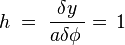 $h = \frac{\delta y}{a\delta\phi} = 1$